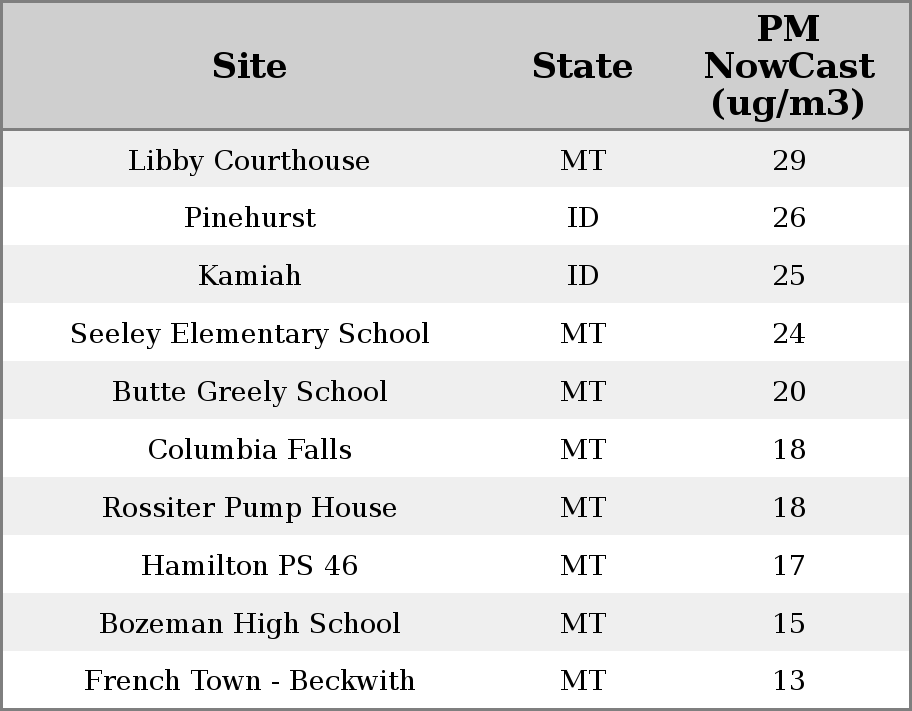 | Site | State | PM NowCast (ug/m3) |
|---|---|---|
| Libby Courthouse | MT | 29 |
| Pinehurst | ID | 26 |
| Kamiah | ID | 25 |
| Seeley Elementary School | MT | 24 |
| Butte Greely School | MT | 20 |
| Columbia Falls | MT | 18 |
| Rossiter Pump House | MT | 18 |
| Hamilton PS 46 | MT | 17 |
| Bozeman High School | MT | 15 |
| French Town - Beckwith | MT | 13 |